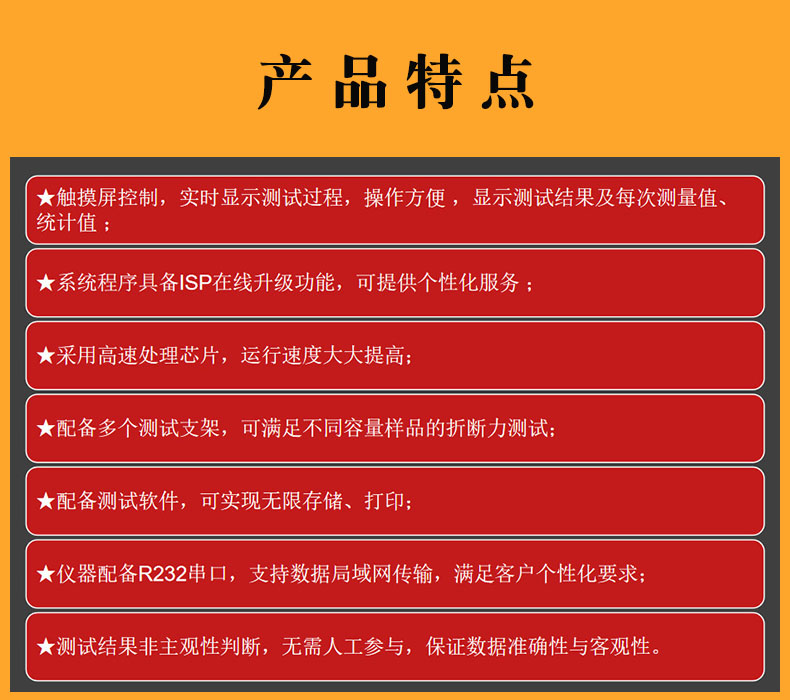 产品特点

★触摸屏控制，实时显示测试过程，操作方便，显示测试结果及每次测量值、统计值；

★系统程序具备ISP在线升级功能，可提供个性化服务；

★采用高速处理芯片，运行速度大大提高；

★配备多个测试支架，可满足不同容量样品的折断力测试；

★配备测试软件，可实现无限存储、打印；

★仪器配备R232串口，支持数据局域网传输，满足客户个性化要求；

★测试结果非主观性判断，无需人工参与，保证数据准确性与客观性。